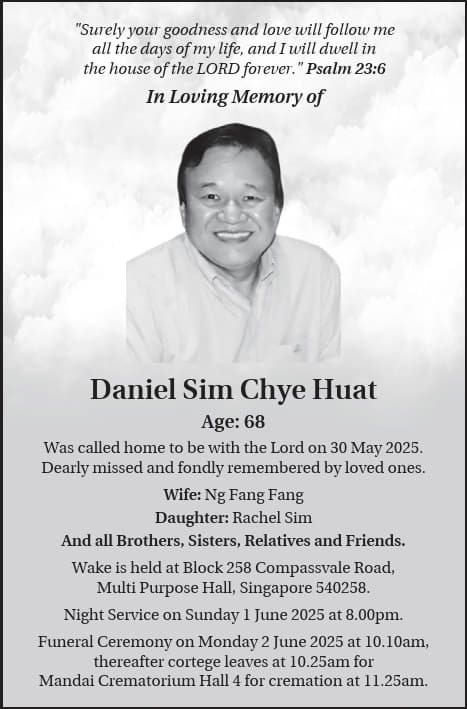 "Surely your goodness and love will follow me all the days of my life, and I will dwell in the house of the LORD forever." Psalm 23:6

In Loving Memory of

Daniel Sim Chye Huat

Age: 68

Was called home to be with the Lord on 30 May 2025. Dearly missed and fondly remembered by loved ones.

Wife: Ng Fang Fang

Daughter: Rachel Sim

And all Brothers, Sisters, Relatives and Friends.

Wake is held at Block 258 Compassvale Road, Multi Purpose Hall, Singapore 540258.

Night Service on Sunday 1 June 2025 at 8.00pm.

Funeral Ceremony on Monday 2 June 2025 at 10.10am, thereafter cortege leaves at 10.25am for Mandai Crematorium Hall 4 for cremation at 11.25am.